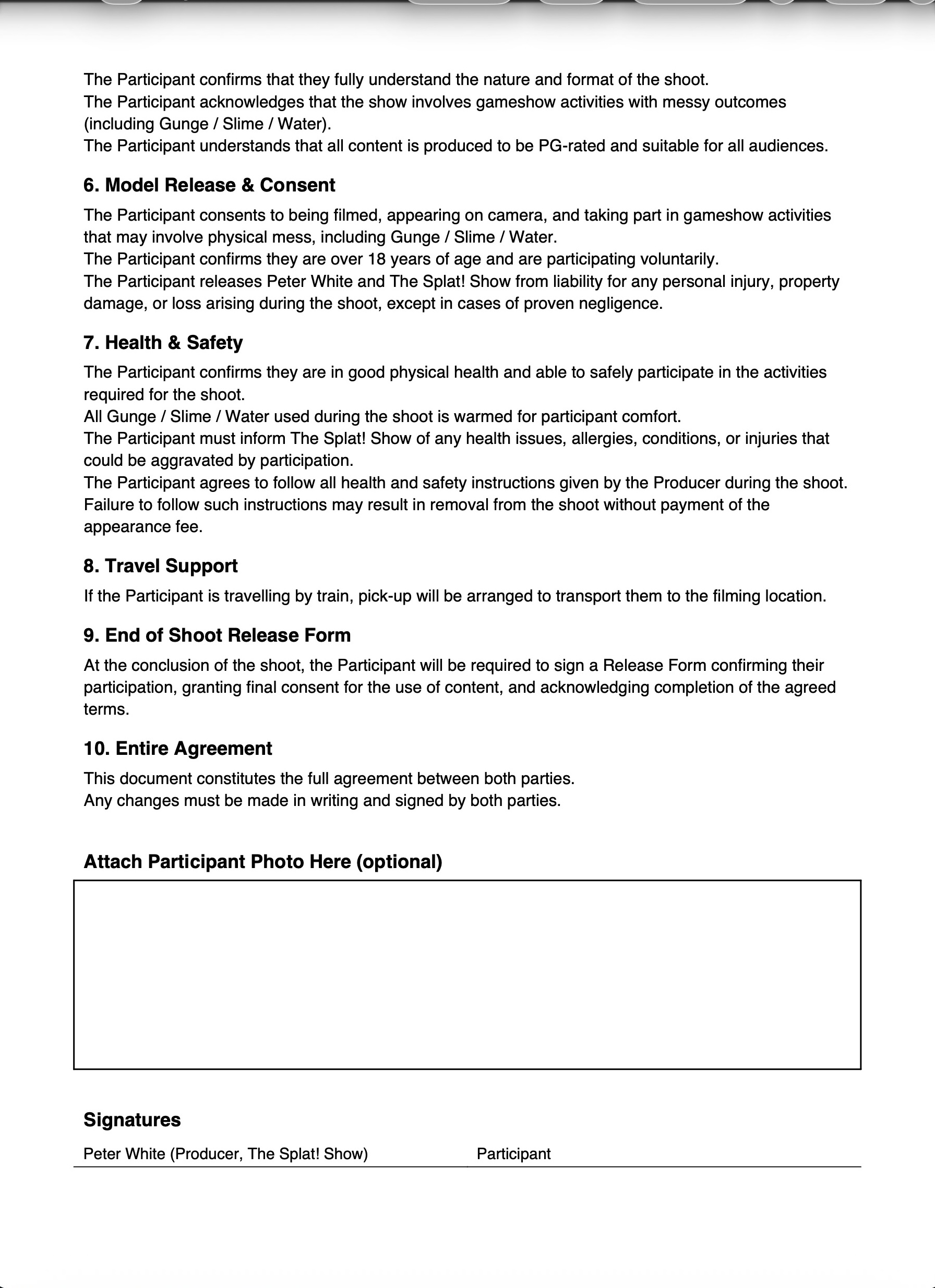 The Participant confirms that they fully understand the nature and format of the shoot.
The Participant acknowledges that the show involves gameshow activities with messy outcomes (including Gunge / Slime / Water).
The Participant understands that all content is produced to be PG-rated and suitable for all audiences.

6. Model Release & Consent

The Participant consents to being filmed, appearing on camera, and taking part in gameshow activities that may involve physical mess, including Gunge / Slime / Water.
The Participant confirms they are over 18 years of age and are participating voluntarily.
The Participant releases Peter White and The Splat! Show from liability for any personal injury, property damage, or loss arising during the shoot, except in cases of proven negligence.

7. Health & Safety

The Participant confirms they are in good physical health and able to safely participate in the activities required for the shoot.
All Gunge / Slime / Water used during the shoot is warmed for participant comfort.
The Participant must inform The Splat! Show of any health issues, allergies, conditions, or injuries that could be aggravated by participation.
The Participant agrees to follow all health and safety instructions given by the Producer during the shoot.
Failure to follow such instructions may result in removal from the shoot without payment of the appearance fee.

8. Travel Support

If the Participant is travelling by train, pick-up will be arranged to transport them to the filming location.

9. End of Shoot Release Form

At the conclusion of the shoot, the Participant will be required to sign a Release Form confirming their participation, granting final consent for the use of content, and acknowledging completion of the agreed terms.

10. Entire Agreement

This document constitutes the full agreement between both parties.
Any changes must be made in writing and signed by both parties.

Attach Participant Photo Here (optional)

Signatures

Peter White (Producer, The Splat! Show)

Participant